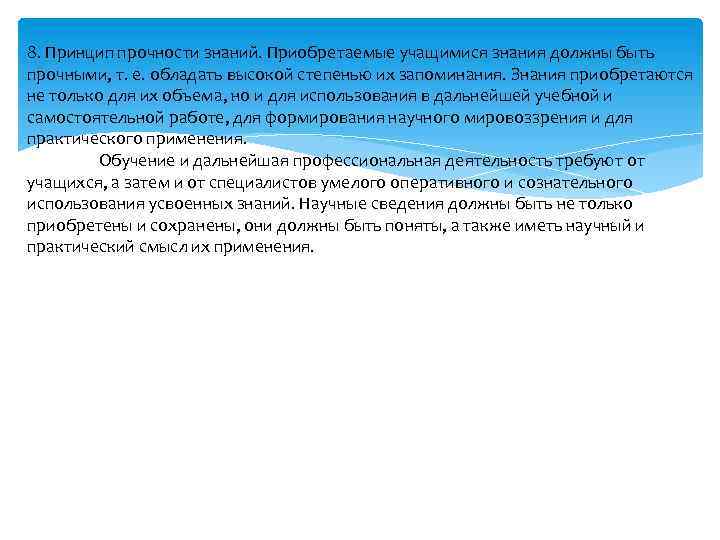 8. Принцип прочности знаний. Приобретаемые учащимися знания должны быть прочными, т. е. обладать высокой степенью их запоминания. Знания приобретаются не только для их объема, но и для использования в дальнейшей учебной и самостоятельной работе, для формирования научного мировоззрения и для практического применения.

Обучение и дальнейшая профессиональная деятельность требуют от учащихся, а затем и от специалистов умелого оперативного и сознательного использования усвоенных знаний. Научные сведения должны быть не только приобретены и сохранены, они должны быть поняты, а также иметь научный и практический смысл их применения.